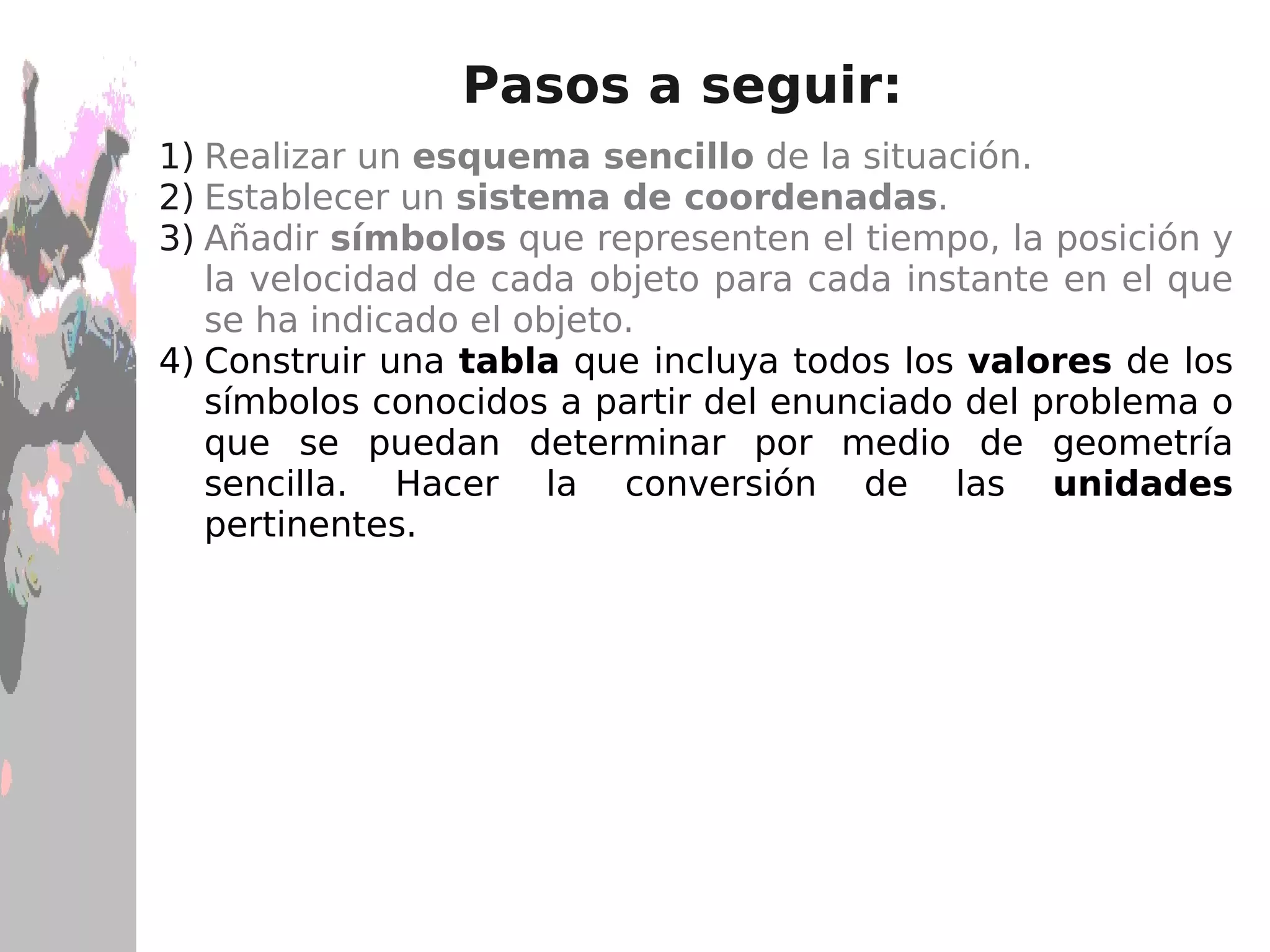 Pasos a seguir:

1) Realizar un esquema sencillo de la situación.
2) Establecer un sistema de coordenadas.
3) Añadir símbolos que representen el tiempo, la posición y la velocidad de cada objeto para cada instante en el que se ha indicado el objeto.
4) Construir una tabla que incluya todos los valores de los símbolos conocidos a partir del enunciado del problema o que se puedan determinar por medio de geometría sencilla. Hacer la conversión de las unidades pertinentes.